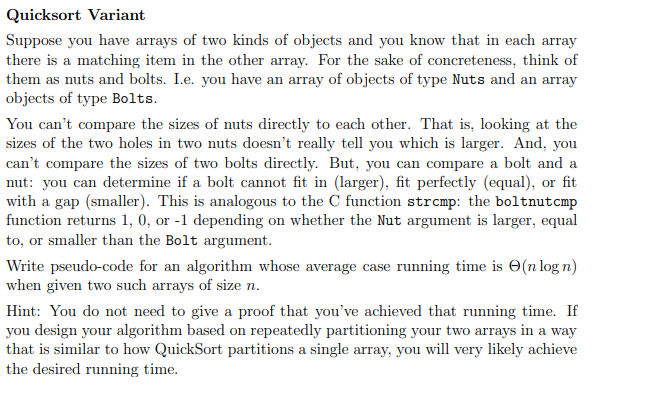 Quicksort Variant

Suppose you have arrays of two kinds of objects and you know that in each array there is a matching item in the other array. For the sake of concreteness, think of them as nuts and bolts. I.e. you have an array of objects of type Nuts and an array objects of type Bolts.

You can't compare the sizes of nuts directly to each other. That is, looking at the sizes of the two holes in two nuts doesn't really tell you which is larger. And, you can't compare the sizes of two bolts directly. But, you can compare a bolt and a nut: you can determine if a bolt cannot fit in (larger), fit perfectly (equal), or fit with a gap (smaller). This is analogous to the C function strcmp: the boltnutcmp function returns 1, 0, or -1 depending on whether the Nut argument is larger, equal to, or smaller than the Bolt argument.

Write pseudo-code for an algorithm whose average case running time is $\Theta(n \log n)$ when given two such arrays of size $n$.

Hint: You do not need to give a proof that you've achieved that running time. If you design your algorithm based on repeatedly partitioning your two arrays in a way that is similar to how QuickSort partitions a single array, you will very likely achieve the desired running time.